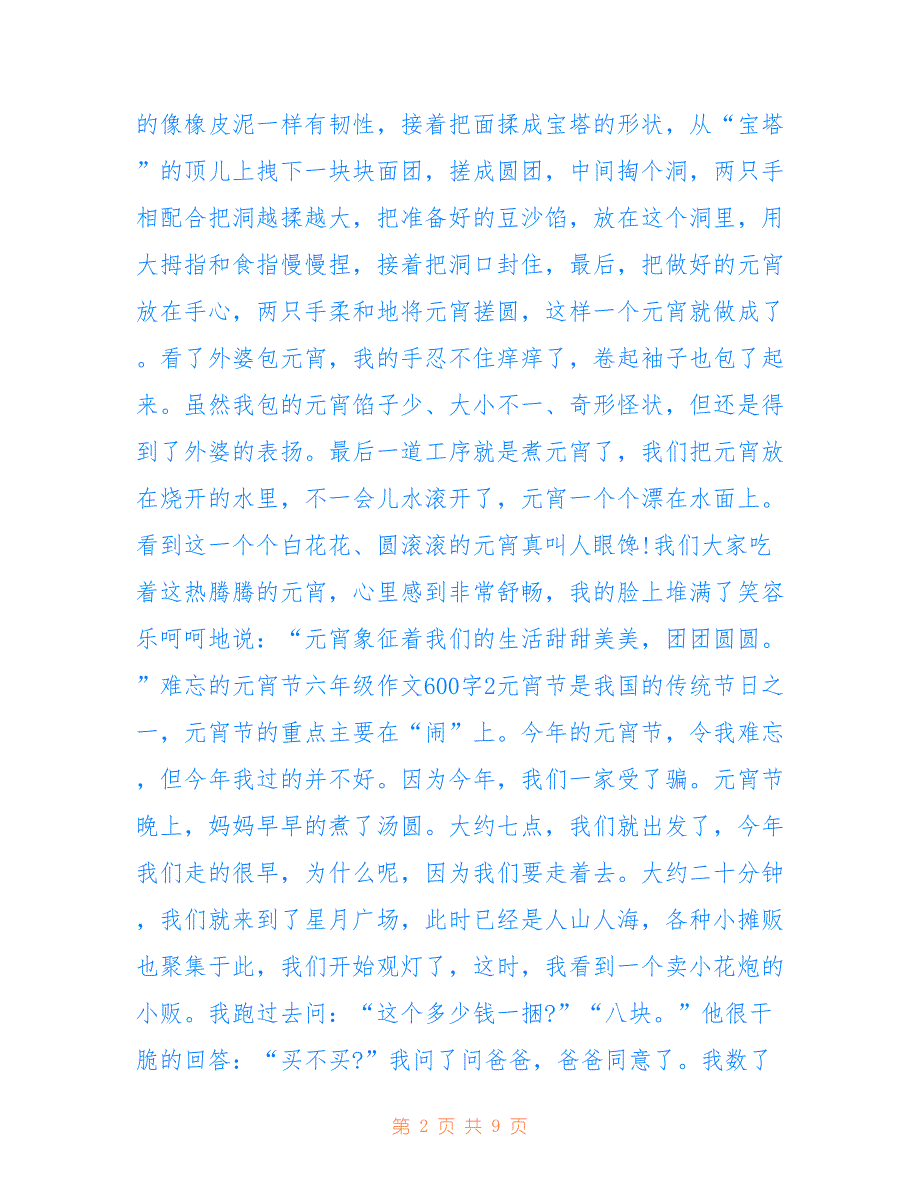 的像橡皮泥一样有韧性，接着把面揉成宝塔的形状，从“宝塔”的顶儿上拽下一块块面团，搓成圆团，中间掏个洞，两只手相配合把洞越揉越大，把准备好的豆沙馅，放在这个洞里，用大拇指和食指慢慢捏，接着把洞口封住，最后，把做好的元宵放在手心，两只手柔和地将元宵搓圆，这样一个元宵就做成了。看了外婆包元宵，我的手忍不住痒痒了，卷起袖子也包了起来。虽然我包的元宵馅子少、大小不一、奇形怪状，但还是得到了外婆的表扬。最后一道工序就是煮元宵了，我们把元宵放在烧开的水里，不一会儿水滚开了，元宵一个个漂在水面上。看到这一个个白花花、圆滚滚的元宵真叫人眼馋!我们大家吃着这热腾腾的元宵，心里感到非常舒畅，我的脸上堆满了笑容乐呵呵地说：“元宵象征着我们的生活甜甜美美，团团圆圆。”难忘的元宵节六年级作文600字2元宵节是我国的传统节日之一，元宵节的重点主要在“闹”上。今年的元宵节，令我难忘，但今年我过的并不好。因为今年，我们一家受了骗。元宵节晚上，妈妈早早的煮了汤圆。大约七点，我们就出发了，今年我们走的很早，为什么呢，因为我们要走着去。大约二十分钟，我们就来到了星月广场，此时已经是人山人海，各种小摊贩也聚集于此，我们开始观灯了，这时，我看到一个卖小花炮的小贩。我跑过去问：“这个多少钱一捆?”“八块。”他很干脆的回答：“买不买?”我问了问爸爸，爸爸同意了。我数了

第 2 页 共 9 页